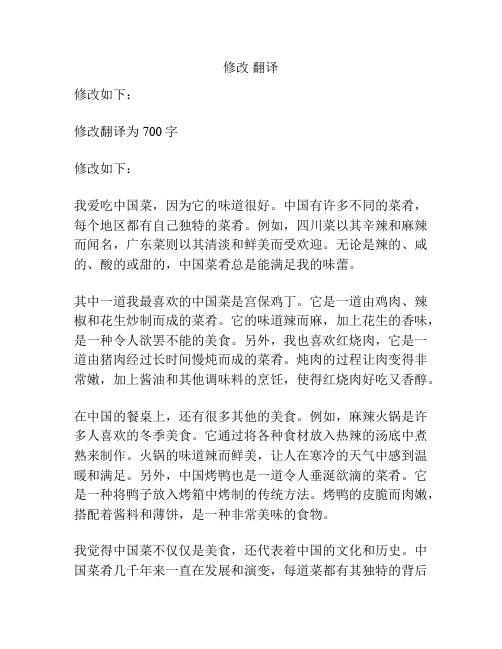 修改 翻译

修改如下：

修改翻译为 700 字

修改如下：

我爱吃中国菜，因为它的味道很好。中国有许多不同的菜肴，每个地区都有自己独特的菜肴。例如，四川菜以其辛辣和麻辣而闻名，广东菜则以其清淡和鲜美而受欢迎。无论是辣的、咸的、酸的或甜的，中国菜肴总是能满足我的味蕾。

其中一道我最喜欢的中国菜是宫保鸡丁。它是一道由鸡肉、辣椒和花生炒制而成的菜肴。它的味道辣而麻，加上花生的香味，是一种令人欲罢不能的美食。另外，我也喜欢红烧肉，它是一道由猪肉经过长时间慢炖而成的菜肴。炖肉的过程让肉变得非常嫩，加上酱油和其他调味料的烹饪，使得红烧肉好吃又香醇。

在中国的餐桌上，还有很多其他的美食。例如，麻辣火锅是许多人喜欢的冬季美食。它通过将各种食材放入热辣的汤底中煮熟来制作。火锅的味道辣而鲜美，让人在寒冷的天气中感到温暖和满足。另外，中国烤鸭也是一道令人垂涎欲滴的菜肴。它是一种将鸭子放入烤箱中烤制的传统方法。烤鸭的皮脆而肉嫩，搭配着酱料和薄饼，是一种非常美味的食物。

我觉得中国菜不仅仅是美食，还代表着中国的文化和历史。中国菜肴几千年来一直在发展和演变，每道菜都有其独特的背后